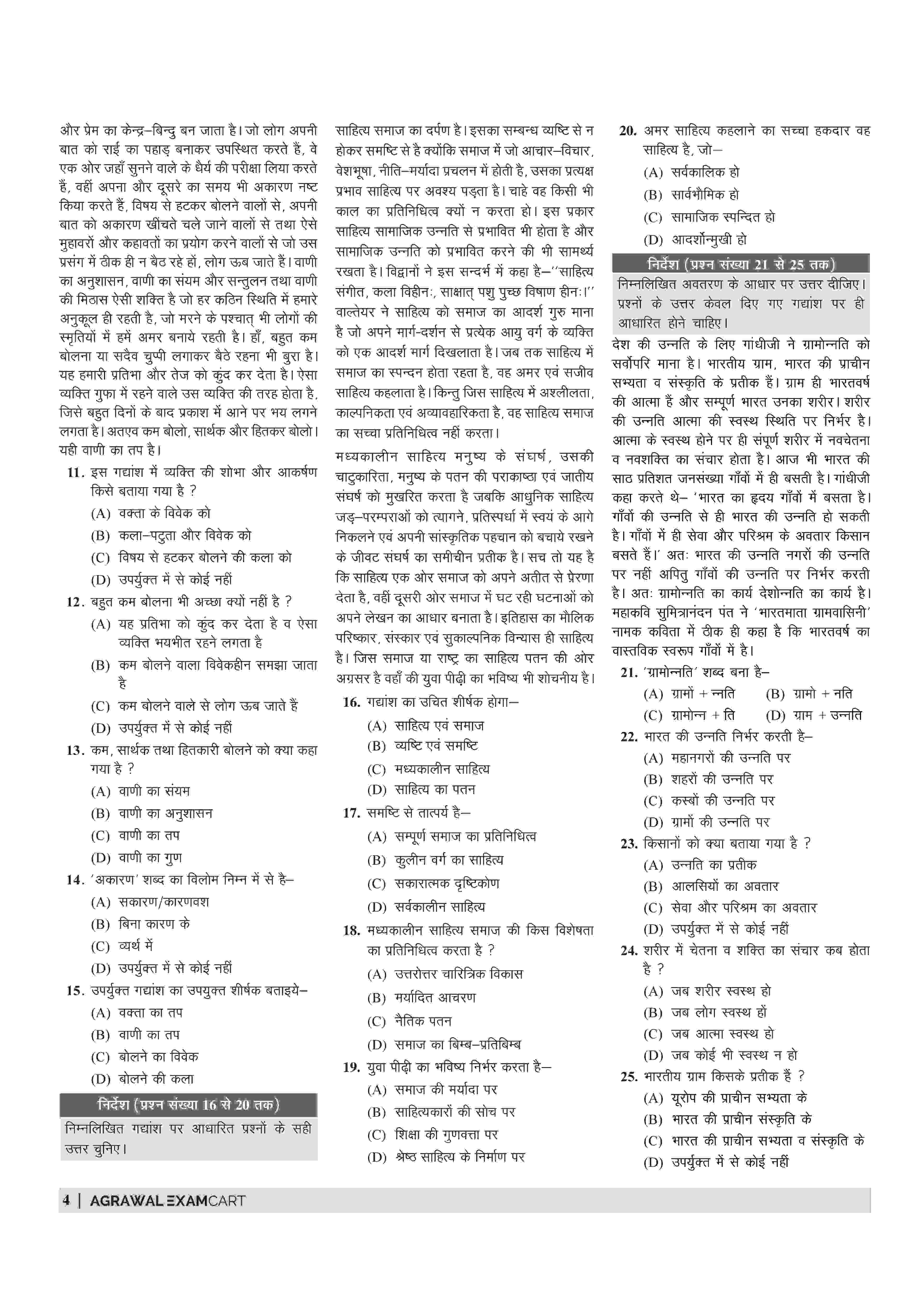 और प्रेम का केन्द्र–बिन्दु बन जाता है। जो लोग अपनी बात को राई का पहाड़ बनाकर उपस्थित करते हैं, वे एक ओर जहाँ सुनने वाले के धैर्य की परीक्षा लिया करते हैं, वहीं अपना और दूसरे का समय भी अकारण नष्ट किया करते हैं, विषय से हटकर बोलने वालों से, अपनी बात को अकारण खींचते चले जाने वालों से तथा ऐसे मुहावरों और कहावतों का प्रयोग करने वालों से जो उस प्रसंग में ठीक ही न बैठ रहे हों, लोग ऊब जाते हैं। वाणी का अनुशासन, वाणी का संयम और सन्तुलन तथा वाणी की मिठास ऐसी शक्ति है जो हर कठिन स्थिति में हमारे अनुकूल ही रहती है, जो मरने के पश्चात् भी लोगों की स्मृतियों में हमें अमर बनाये रहती है। हाँ, बहुत कम बोलना या सदैव चुप्पी लगाकर बैठे रहना भी बुरा है। यह हमारी प्रतिभा और तेज को कुंद कर देता है। ऐसा व्यक्ति गुफा में रहने वाले उस व्यक्ति की तरह होता है, जिसे बहुत दिनों के बाद प्रकाश में आने पर भय लगने लगता है। अतएव कम बोलो, सार्थक और हितकर बोलो। यही वाणी का तप है।

11. इस गद्यांश में व्यक्ति की शोभा और आकर्षण किसे बताया गया है ?
(A) वक्ता के विवेक को
(B) कला–पटुता और विवेक को
(C) विषय से हटकर बोलने की कला को
(D) उपर्युक्त में से कोई नहीं

12. बहुत कम बोलना भी अच्छा क्यों नहीं है ?
(A) यह प्रतिभा को कुंद कर देता है व ऐसा व्यक्ति भयभीत रहने लगता है
(B) कम बोलने वाला विवेकहीन समझा जाता है
(C) कम बोलने वाले से लोग ऊब जाते हैं
(D) उपर्युक्त में से कोई नहीं

13. कम, सार्थक तथा हितकारी बोलने को क्या कहा गया है ?
(A) वाणी का संयम
(B) वाणी का अनुशासन
(C) वाणी का तप
(D) वाणी का गुण

14. 'अकारण' शब्द का विलोम निम्न में से है–
(A) सकारण/कारणवश
(B) बिना कारण के
(C) व्यर्थ में
(D) उपर्युक्त में से कोई नहीं

15. उपर्युक्त गद्यांश का उपयुक्त शीर्षक बताइये–
(A) वक्ता का तप
(B) वाणी का तप
(C) बोलने का विवेक
(D) बोलने की कला

निर्देश (प्रश्न संख्या 16 से 20 तक)
निम्नलिखित गद्यांश पर आधारित प्रश्नों के सही उत्तर चुनिए।

साहित्य समाज का दर्पण है। इसका सम्बन्ध व्यष्टि से न होकर समष्टि से है क्योंकि समाज में जो आचार–विचार, वेशभूषा, नीति–मर्यादा प्रचलन में होती है, उसका प्रत्यक्ष प्रभाव साहित्य पर अवश्य पड़ता है। चाहे वह किसी भी काल का प्रतिनिधित्व क्यों न करता हो। इस प्रकार साहित्य सामाजिक उन्नति से प्रभावित भी होता है और सामाजिक उन्नति को प्रभावित करने की भी सामर्थ्य रखता है। विद्वानों ने इस सन्दर्भ में कहा है–''साहित्य संगीत, कला विहीनः, साक्षात् पशु पुच्छ विषाण हीनः।'' वाल्तेयर ने साहित्य को समाज का आदर्श गुरु माना है जो अपने मार्ग-दर्शन से प्रत्येक आयु वर्ग के व्यक्ति को एक आदर्श मार्ग दिखलाता है। जब तक साहित्य में समाज का स्पन्दन होता रहता है, वह अमर एवं सजीव साहित्य कहलाता है। किन्तु जिस साहित्य में अश्लीलता, काल्पनिकता एवं अव्यावहारिकता है, वह साहित्य समाज का सच्चा प्रतिनिधित्व नहीं करता।

मध्यकालीन साहित्य मनुष्य के संघर्ष, उसकी चाटुकारिता, मनुष्य के पतन की पराकाष्ठा एवं जातीय संघर्ष को मुखरित करता है जबकि आधुनिक साहित्य जड़–परम्पराओं को त्यागने, प्रतिस्पर्धा में स्वयं के आगे निकलने एवं अपनी सांस्कृतिक पहचान को बचाये रखने के जीवट संघर्ष का समीचीन प्रतीक है। सच तो यह है कि साहित्य एक ओर समाज को अपने अतीत से प्रेरणा देता है, वहीं दूसरी ओर समाज में घट रही घटनाओं को अपने लेखन का आधार बनाता है। इतिहास का मौलिक परिष्कार, संस्कार एवं सुकाल्पनिक विन्यास ही साहित्य है। जिस समाज या राष्ट्र का साहित्य पतन की ओर अग्रसर है वहाँ की युवा पीढ़ी का भविष्य भी शोचनीय है।

16. गद्यांश का उचित शीर्षक होगा–
(A) साहित्य एवं समाज
(B) व्यष्टि एवं समष्टि
(C) मध्यकालीन साहित्य
(D) साहित्य का पतन

17. समष्टि से तात्पर्य है–
(A) सम्पूर्ण समाज का प्रतिनिधित्व
(B) कुलीन वर्ग का साहित्य
(C) सकारात्मक दृष्टिकोण
(D) सर्वकालीन साहित्य

18. मध्यकालीन साहित्य समाज की किस विशेषता का प्रतिनिधित्व करता है ?
(A) उत्तरोत्तर चारित्रिक विकास
(B) मर्यादित आचरण
(C) नैतिक पतन
(D) समाज का बिम्ब–प्रतिबिम्ब

19. युवा पीढ़ी का भविष्य निर्भर करता है–
(A) समाज की मर्यादा पर
(B) साहित्यकारों की सोच पर
(C) शिक्षा की गुणवत्ता पर
(D) श्रेष्ठ साहित्य के निर्माण पर

20. अमर साहित्य कहलाने का सच्चा हकदार वह साहित्य है, जो–
(A) सर्वकालिक हो
(B) सार्वभौमिक हो
(C) सामाजिक स्पन्दित हो
(D) आदर्शोन्मुखी हो

निर्देश (प्रश्न संख्या 21 से 25 तक)
निम्नलिखित अवतरण के आधार पर उत्तर दीजिए। प्रश्नों के उत्तर केवल दिए गए गद्यांश पर ही आधारित होने चाहिए।

देश की उन्नति के लिए गांधीजी ने ग्रामोन्नति को सर्वोपरि माना है। भारतीय ग्राम, भारत की प्राचीन सभ्यता व संस्कृति के प्रतीक हैं। ग्राम ही भारतवर्ष की आत्मा हैं और सम्पूर्ण भारत उनका शरीर। शरीर की उन्नति आत्मा की स्वस्थ स्थिति पर निर्भर है। आत्मा के स्वस्थ होने पर ही संपूर्ण शरीर में नवचेतना व नवशक्ति का संचार होता है। आज भी भारत की साठ प्रतिशत जनसंख्या गाँवों में ही बसती है। गांधीजी कहा करते थे– 'भारत का हृदय गाँवों में बसता है। गाँवों की उन्नति से ही भारत की उन्नति हो सकती है। गाँवों में ही सेवा और परिश्रम के अवतार किसान बसते हैं।' अतः भारत की उन्नति नगरों की उन्नति पर नहीं अपितु गाँवों की उन्नति पर निर्भर करती है। अतः ग्रामोन्नति का कार्य देशोन्नति का कार्य है। महाकवि सुमित्रानंदन पंत ने 'भारतमाता ग्रामवासिनी' नामक कविता में ठीक ही कहा है कि भारतवर्ष का वास्तविक स्वरूप गाँवों में है।

21. 'ग्रामोन्नति' शब्द बना है–
(A) ग्रामों + न्नति (B) ग्रामो + नति
(C) ग्रामोन्न + ति (D) ग्राम + उन्नति

22. भारत की उन्नति निर्भर करती है–
(A) महानगरों की उन्नति पर
(B) शहरों की उन्नति पर
(C) कस्बों की उन्नति पर
(D) ग्रामों की उन्नति पर

23. किसानों को क्या बताया गया है ?
(A) उन्नति का प्रतीक
(B) आलसियों का अवतार
(C) सेवा और परिश्रम का अवतार
(D) उपर्युक्त में से कोई नहीं

24. शरीर में चेतना व शक्ति का संचार कब होता है ?
(A) जब शरीर स्वस्थ हो
(B) जब लोग स्वस्थ हों
(C) जब आत्मा स्वस्थ हो
(D) जब कोई भी स्वस्थ न हो

25. भारतीय ग्राम किसके प्रतीक हैं ?
(A) यूरोप की प्राचीन सभ्यता के
(B) भारत की प्राचीन संस्कृति के
(C) भारत की प्राचीन सभ्यता व संस्कृति के
(D) उपर्युक्त में से कोई नहीं

4 | AGRAWAL EXAMCART